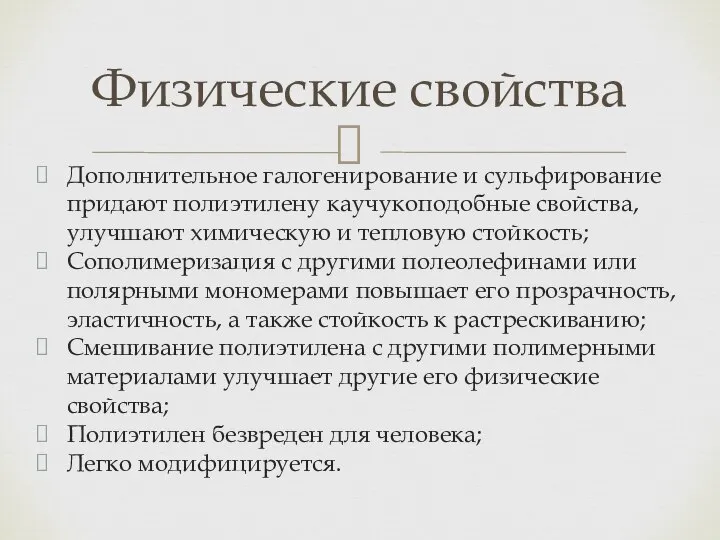 Физические свойства

Дополнительное галогенирование и сульфирование придают полиэтилену каучукоподобные свойства, улучшают химическую и тепловую стойкость;

Сополимеризация с другими полеолефинами или полярными мономерами повышает его прозрачность, эластичность, а также стойкость к растрескиванию;

Смешивание полиэтилена с другими полимерными материалами улучшает другие его физические свойства;

Полиэтилен безвреден для человека;

Легко модифицируется.